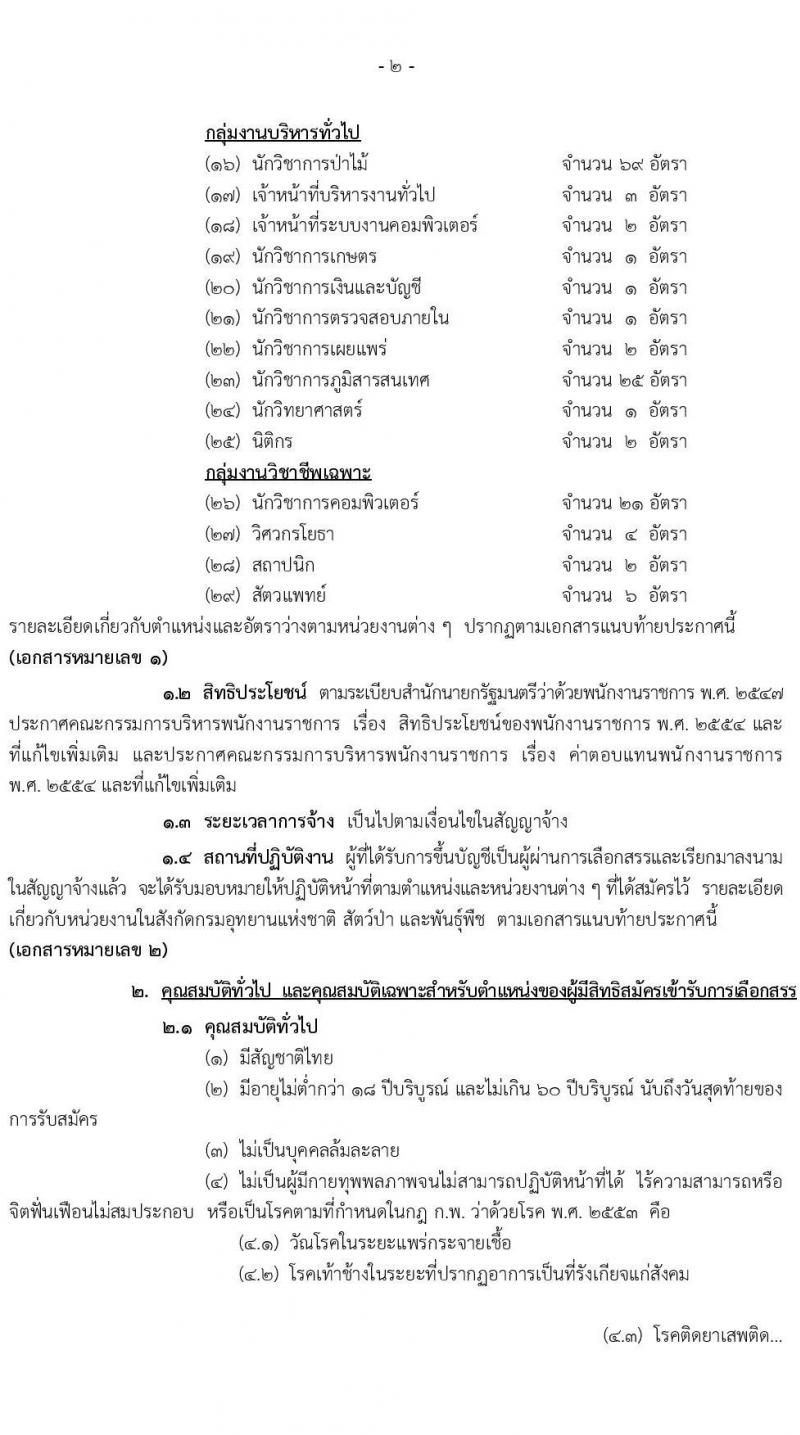 - ๒ -

กลุ่มงานบริหารทั่วไป

(๑๖) นักวิชาการป่าไม้ จำนวน ๖๙ อัตรา
(๑๗) เจ้าหน้าที่บริหารงานทั่วไป จำนวน ๓ อัตรา
(๑๘) เจ้าหน้าที่ระบบงานคอมพิวเตอร์ จำนวน ๒ อัตรา
(๑๙) นักวิชาการเกษตร จำนวน ๑ อัตรา
(๒๐) นักวิชาการเงินและบัญชี จำนวน ๑ อัตรา
(๒๑) นักวิชาการตรวจสอบภายใน จำนวน ๑ อัตรา
(๒๒) นักวิชาการเผยแพร่ จำนวน ๒ อัตรา
(๒๓) นักวิชาการภูมิสารสนเทศ จำนวน ๒๕ อัตรา
(๒๔) นักวิทยาศาสตร์ จำนวน ๑ อัตรา
(๒๕) นิติกร จำนวน ๒ อัตรา

กลุ่มงานวิชาชีพเฉพาะ

(๒๖) นักวิชาการคอมพิวเตอร์ จำนวน ๒๑ อัตรา
(๒๗) วิศวกรโยธา จำนวน ๔ อัตรา
(๒๘) สถาปนิก จำนวน ๒ อัตรา
(๒๙) สัตวแพทย์ จำนวน ๖ อัตรา

รายละเอียดเกี่ยวกับตำแหน่งและอัตราว่างตามหน่วยงานต่าง ๆ ปรากฏตามเอกสารแนบท้ายประกาศนี้ (เอกสารหมายเลข ๑)

๑.๒ สิทธิประโยชน์ ตามระเบียบสำนักนายกรัฐมนตรีว่าด้วยพนักงานราชการ พ.ศ. ๒๕๔๗ ประกาศคณะกรรมการบริหารพนักงานราชการ เรื่อง สิทธิประโยชน์ของพนักงานราชการ พ.ศ. ๒๕๕๔ และที่แก้ไขเพิ่มเติม และประกาศคณะกรรมการบริหารพนักงานราชการ เรื่อง ค่าตอบแทนพนักงานราชการ พ.ศ. ๒๕๕๔ และที่แก้ไขเพิ่มเติม

๑.๓ ระยะเวลาการจ้าง เป็นไปตามเงื่อนไขในสัญญาจ้าง

๑.๔ สถานที่ปฏิบัติงาน ผู้ที่ได้รับการขึ้นบัญชีเป็นผู้ผ่านการเลือกสรรและเรียกมาลงนามในสัญญาจ้างแล้ว จะได้รับมอบหมายให้ปฏิบัติหน้าที่ตามตำแหน่งและหน่วยงานต่าง ๆ ที่ได้สมัครไว้ รายละเอียดเกี่ยวกับหน่วยงานในสังกัดกรมอุทยานแห่งชาติ สัตว์ป่า และพันธุ์พืช ตามเอกสารแนบท้ายประกาศนี้ (เอกสารหมายเลข ๒)

๒. คุณสมบัติทั่วไป และคุณสมบัติเฉพาะสำหรับตำแหน่งของผู้มีสิทธิสมัครเข้ารับการเลือกสรร

๒.๑ คุณสมบัติทั่วไป

(๑) มีสัญชาติไทย

(๒) มีอายุไม่ต่ำกว่า ๑๘ ปีบริบูรณ์ และไม่เกิน ๖๐ ปีบริบูรณ์ นับถึงวันสุดท้ายของการรับสมัคร

(๓) ไม่เป็นบุคคลล้มละลาย

(๔) ไม่เป็นผู้มีกายทุพพลภาพจนไม่สามารถปฏิบัติหน้าที่ได้ ไร้ความสามารถหรือจิตฟั่นเฟือนไม่สมประกอบ หรือเป็นโรคตามที่กำหนดในกฎ ก.พ. ว่าด้วยโรค พ.ศ. ๒๕๕๓ คือ

(๔.๑) วัณโรคในระยะแพร่กระจายเชื้อ

(๔.๒) โรคเท้าช้างในระยะที่ปรากฏอาการเป็นที่รังเกียจแก่สังคม

(๔.๓) โรคติดยาเสพติด...